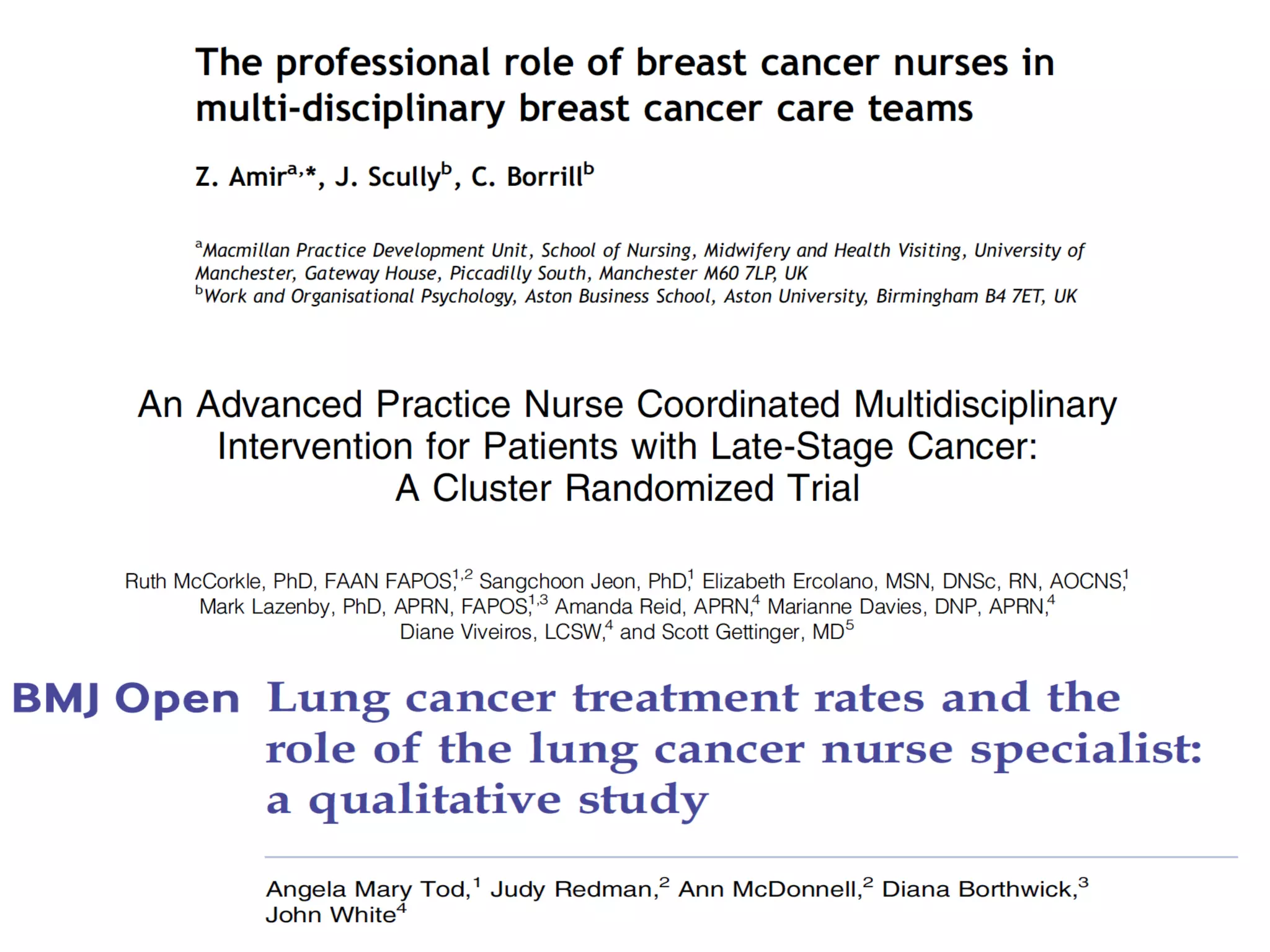 The professional role of breast cancer nurses in multi-disciplinary breast cancer care teams

Z. Amir$^{a,*}$, J. Scully$^{b}$, C. Borrill$^{b}$

$^{a}$Macmillan Practice Development Unit, School of Nursing, Midwifery and Health Visiting, University of Manchester, Gateway House, Piccadilly South, Manchester M60 7LP, UK
$^{b}$Work and Organisational Psychology, Aston Business School, Aston University, Birmingham B4 7ET, UK

An Advanced Practice Nurse Coordinated Multidisciplinary Intervention for Patients with Late-Stage Cancer: A Cluster Randomized Trial

Ruth McCorkle, PhD, FAAN FAPOS,$^{1,2}$ Sangchoon Jeon, PhD,$^{1}$ Elizabeth Ercolano, MSN, DNSc, RN, AOCNS,$^{1}$ Mark Lazenby, PhD, APRN, FAPOS,$^{1,3}$ Amanda Reid, APRN,$^{4}$ Marianne Davies, DNP, APRN,$^{4}$ Diane Viveiros, LCSW,$^{4}$ and Scott Gettinger, MD$^{5}$

BMJ Open Lung cancer treatment rates and the role of the lung cancer nurse specialist: a qualitative study

Angela Mary Tod,$^{1}$ Judy Redman,$^{2}$ Ann McDonnell,$^{2}$ Diana Borthwick,$^{3}$ John White$^{4}$